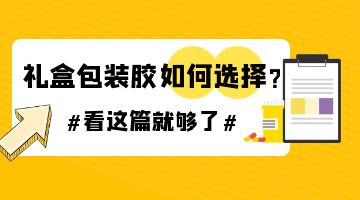 礼盒包装胶如何选择？

#看这篇就够了#